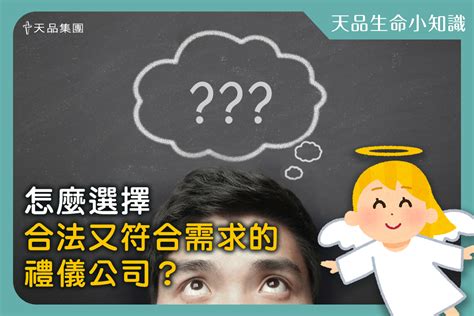 天品集團

天品生命小知識

???

怎麼選擇
合法又符合需求的
禮儀公司？